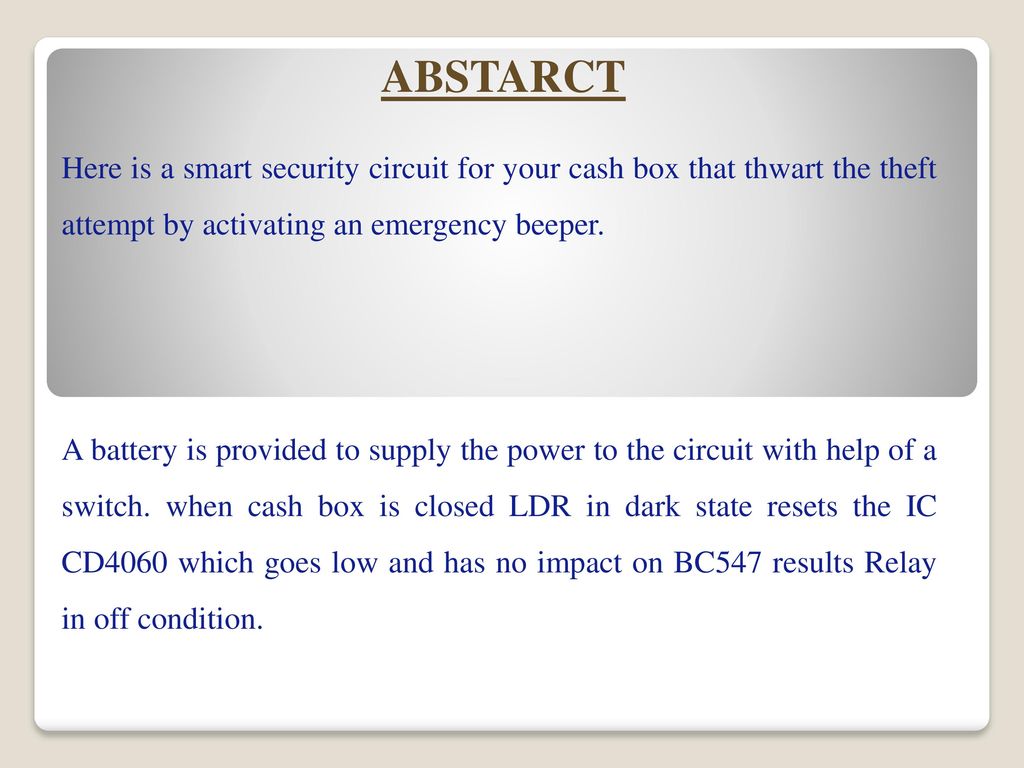 ABSTARCT

Here is a smart security circuit for your cash box that thwart the theft attempt by activating an emergency beeper.

A battery is provided to supply the power to the circuit with help of a switch. when cash box is closed LDR in dark state resets the IC CD4060 which goes low and has no impact on BC547 results Relay in off condition.